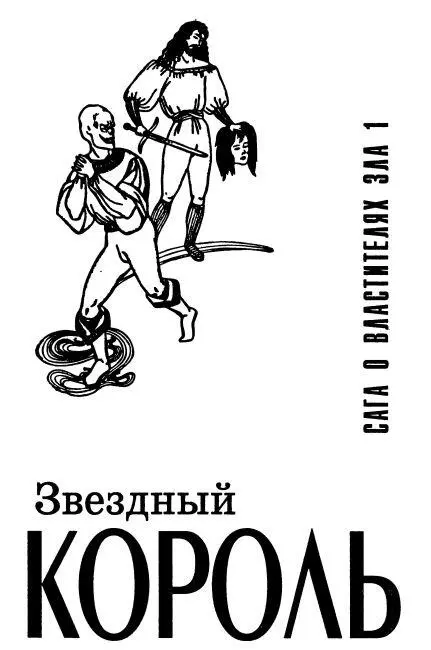 САГА О ВЛАСТИТЕЛЯХ ЗЛА 1

Звездный
КОРОЛЬ